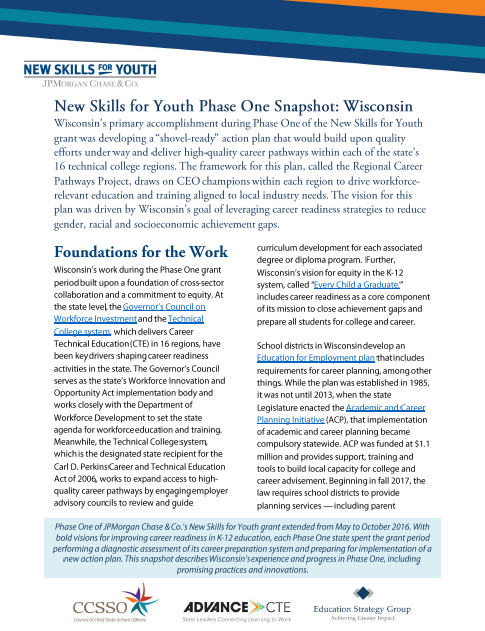 NEW SKILLS FOR YOUTH
JPMORGAN CHASE & CO.

New Skills for Youth Phase One Snapshot: Wisconsin

Wisconsin's primary accomplishment during Phase One of the New Skills for Youth grant was developing a "shovel-ready" action plan that would build upon quality efforts under way and deliver high-quality career pathways within each of the state's 16 technical college regions. The framework for this plan, called the Regional Career Pathways Project, draws on CEO champions within each region to drive workforce-relevant education and training aligned to local industry needs. The vision for this plan was driven by Wisconsin's goal of leveraging career readiness strategies to reduce gender, racial and socioeconomic achievement gaps.

Foundations for the Work

Wisconsin's work during the Phase One grant period built upon a foundation of cross-sector collaboration and a commitment to equity. At the state level, the Governor's Council on Workforce Investment and the Technical College system, which delivers Career Technical Education (CTE) in 16 regions, have been key drivers shaping career readiness activities in the state. The Governor's Council serves as the state's Workforce Innovation and Opportunity Act implementation body and works closely with the Department of Workforce Development to set the state agenda for workforce education and training. Meanwhile, the Technical College system, which is the designated state recipient for the Carl D. Perkins Career and Technical Education Act of 2006, works to expand access to high-quality career pathways by engaging employer advisory councils to review and guide curriculum development for each associated degree or diploma program. Further, Wisconsin's vision for equity in the K-12 system, called "Every Child a Graduate," includes career readiness as a core component of its mission to close achievement gaps and prepare all students for college and career.

School districts in Wisconsin develop an Education for Employment plan that includes requirements for career planning, among other things. While the plan was established in 1985, it was not until 2013, when the state Legislature enacted the Academic and Career Planning Initiative (ACP), that implementation of academic and career planning became compulsory statewide. ACP was funded at $1.1 million and provides support, training and tools to build local capacity for college and career advisement. Beginning in fall 2017, the law requires school districts to provide planning services — including parent

Phase One of JPMorgan Chase & Co.'s New Skills for Youth grant extended from May to October 2016. With bold visions for improving career readiness in K-12 education, each Phase One state spent the grant period performing a diagnostic assessment of its career preparation system and preparing for implementation of a new action plan. This snapshot describes Wisconsin's experience and progress in Phase One, including promising practices and innovations.

CCSSO
Council of Chief State School Officers
ADVANCE CTE
State Leaders Connecting Learning to Work
Education Strategy Group
Achieving Greater Impact